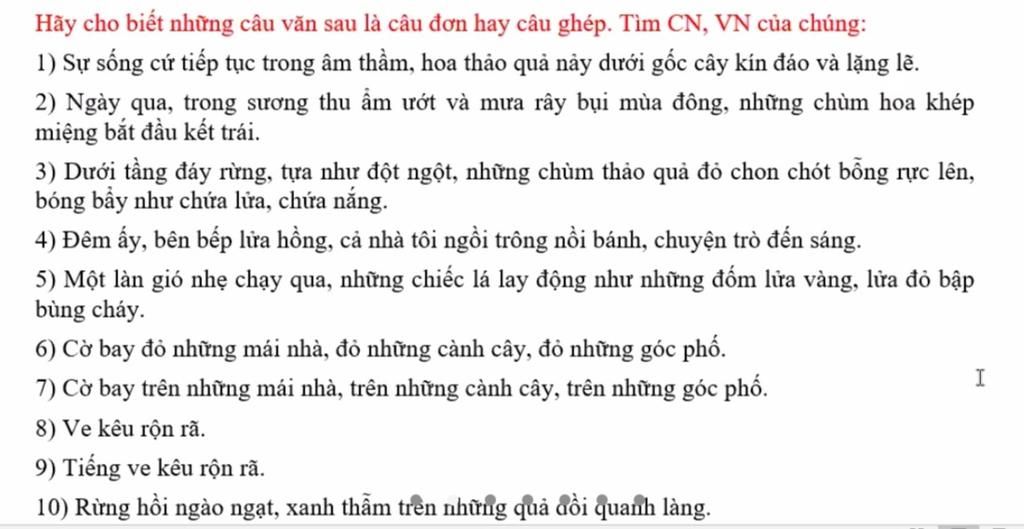 Hãy cho biết những câu văn sau là câu đơn hay câu ghép. Tìm CN, VN của chúng:

1) Sự sống cứ tiếp tục trong âm thầm, hoa thảo quả nảy dưới gốc cây kín đáo và lặng lẽ.

2) Ngày qua, trong sương thu ẩm ướt và mưa rây bụi mùa đông, những chùm hoa khép miệng bắt đầu kết trái.

3) Dưới tầng đáy rừng, tựa như đột ngột, những chùm thảo quả đỏ chon chót bỗng rực lên, bóng bẩy như chứa lửa, chứa nắng.

4) Đêm ấy, bên bếp lửa hồng, cả nhà tôi ngồi trông nồi bánh, chuyện trò đến sáng.

5) Một làn gió nhẹ chạy qua, những chiếc lá lay động như những đốm lửa vàng, lửa đỏ bập bùng cháy.

6) Cờ bay đỏ những mái nhà, đỏ những cành cây, đỏ những góc phố.

7) Cờ bay trên những mái nhà, trên những cành cây, trên những góc phố.

8) Ve kêu rộn rã.

9) Tiếng ve kêu rộn rã.

10) Rừng hồi ngào ngạt, xanh thẫm trên những quả đồi quanh làng.